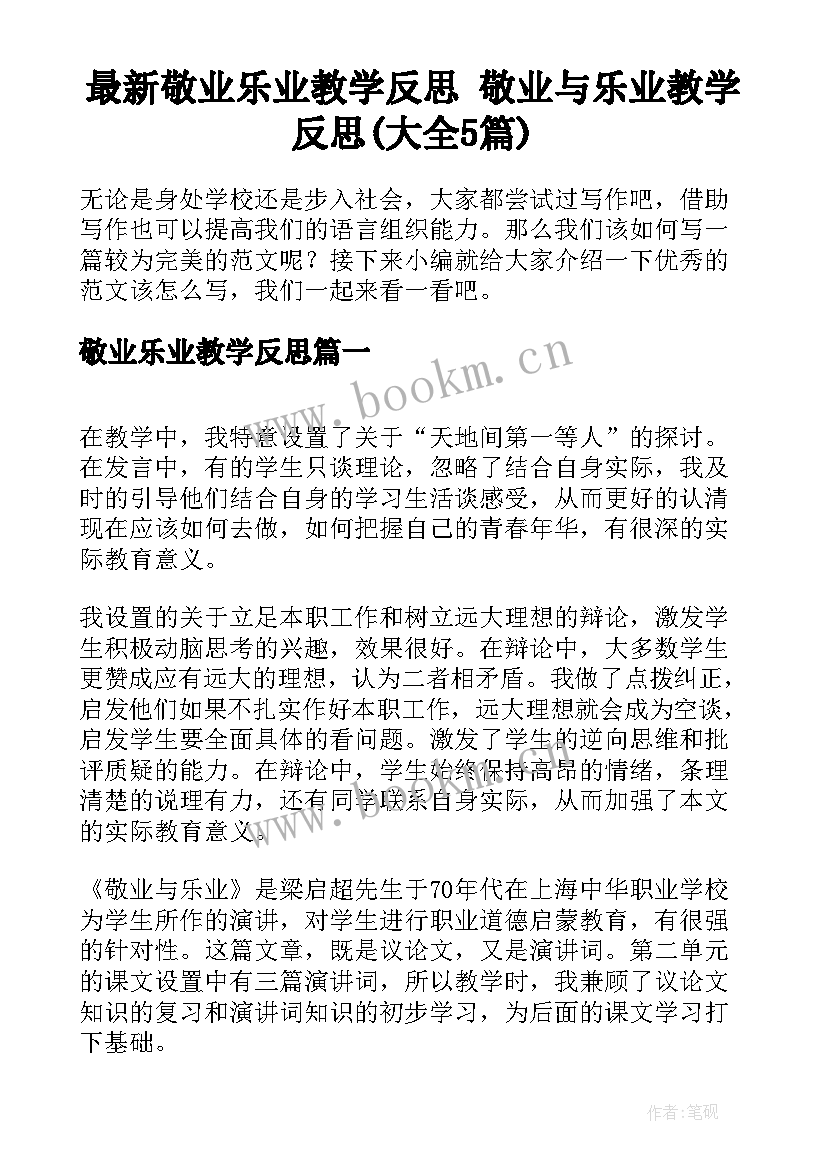 最新敬业乐业教学反思 敬业与乐业教学反思(大全5篇)

无论是身处学校还是步入社会，大家都尝试过写作吧，借助写作也可以提高我们的语言组织能力。那么我们该如何写一篇较为完美的范文呢？接下来小编就给大家介绍一下优秀的范文该怎么写，我们一起来看一看吧。

敬业乐业教学反思篇一

www.bookm.cn

在教学中，我特意设置了关于“天地间第一等人”的探讨。在发言中，有的学生只谈理论，忽略了结合自身实际，我及时的引导他们结合自身的学习生活谈感受，从而更好的认清现在应该如何去做，如何把握自己的青春年华，有很深的实际教育意义。

我设置的关于立足本职工作和树立远大理想的辩论，激发学生积极动脑思考的兴趣，效果很好。在辩论中，大多数学生更赞成应有远大的理想，认为二者相矛盾。我做了点拨纠正，启发他们如果不扎实作好本职工作，远大理想就会成为空谈，启发学生要全面具体的看问题。激发了学生的逆向思维和批评质疑的能力。在辩论中，学生始终保持高昂的情绪，条理清楚的说理有力，还有同学联系自身实际，从而加强了本文的实际教育意义。

《敬业与乐业》是梁启超先生于70年代在上海中华职业学校为学生所作的演讲，对学生进行职业道德启蒙教育，有很强的针对性。这篇文章，既是议论文，又是演讲词。第二单元的课文设置中有三篇演讲词，所以教学时，我兼顾了议论文知识的复习和演讲词知识的初步学习，为后面的课文学习打下基础。

作者:笔砚